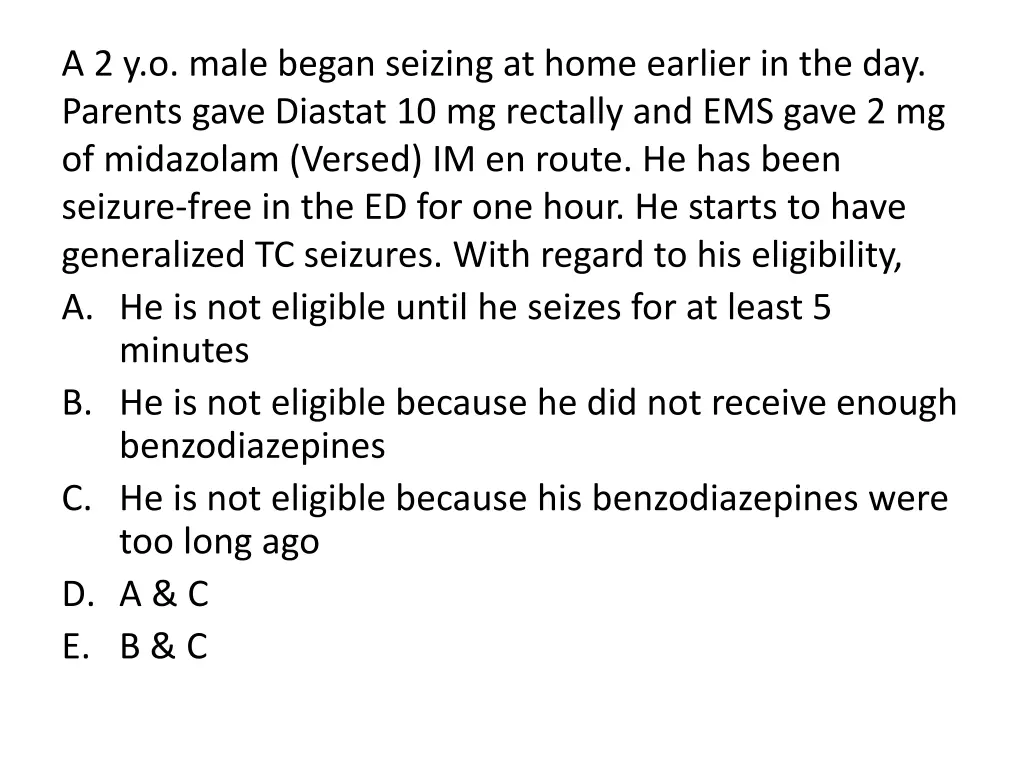 A 2 y.o. male began seizing at home earlier in the day. Parents gave Diastat 10 mg rectally and EMS gave 2 mg of midazolam (Versed) IM en route. He has been seizure-free in the ED for one hour. He starts to have generalized TC seizures. With regard to his eligibility,

A. He is not eligible until he seizes for at least 5 minutes
B. He is not eligible because he did not receive enough benzodiazepines
C. He is not eligible because his benzodiazepines were too long ago
D. A & C
E. B & C